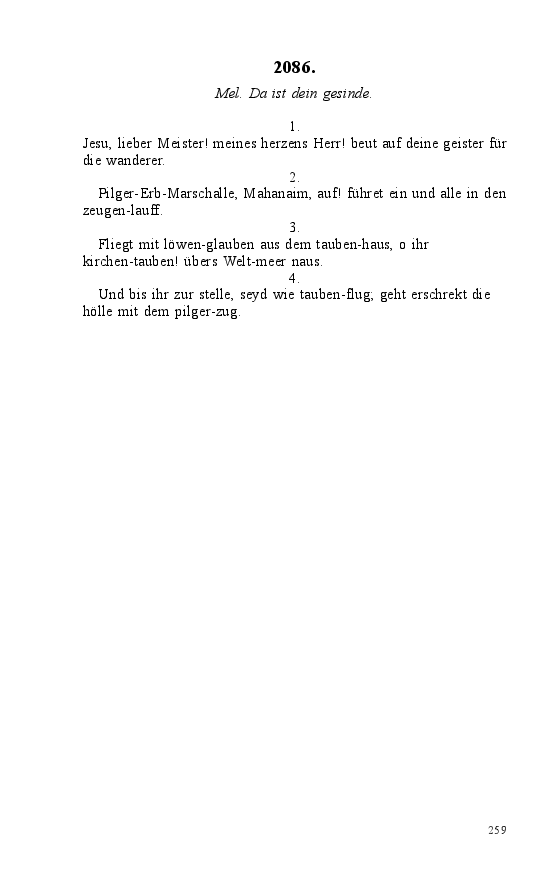 2086.

Mel. Da ist dein gesinde.

1.

Jesu, lieber Meister! meines herzens Herr! beut auf deine geister für die wanderer.

2.

Pilger-Erb-Marschalle, Mahanaim, auf! führet ein und alle in den zeugen-lauff.

3.

Fliegt mit löwen-glauben aus dem tauben-haus, o ihr kirchen-tauben! übers Welt-meer naus.

4.

Und bis ihr zur stelle, seyd wie tauben-flug; geht erschrekt die hölle mit dem pilger-zug.

259